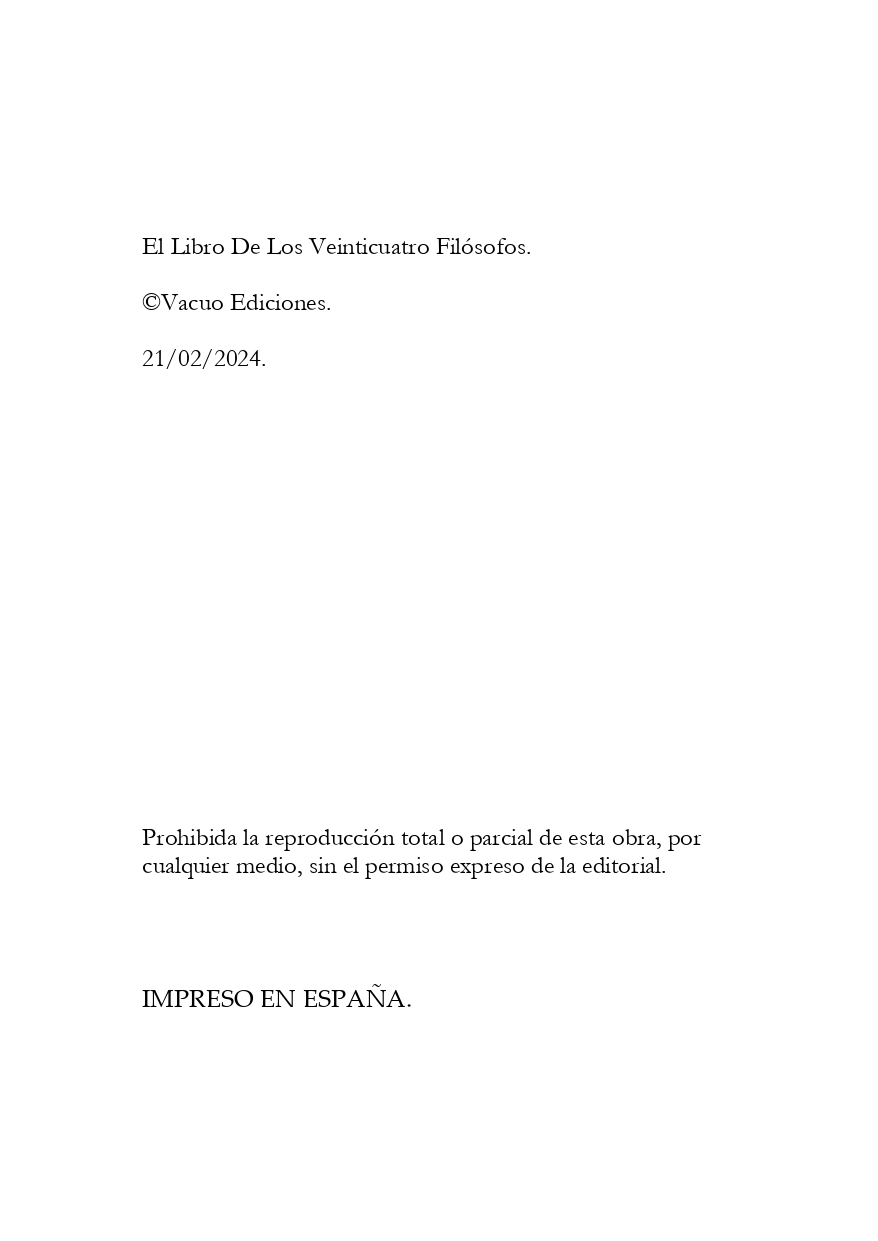 El Libro De Los Veinticuatro Filósofos.

©Vacuo Ediciones.

21/02/2024.

Prohibida la reproducción total o parcial de esta obra, por cualquier medio, sin el permiso expreso de la editorial.

IMPRESO EN ESPAÑA.